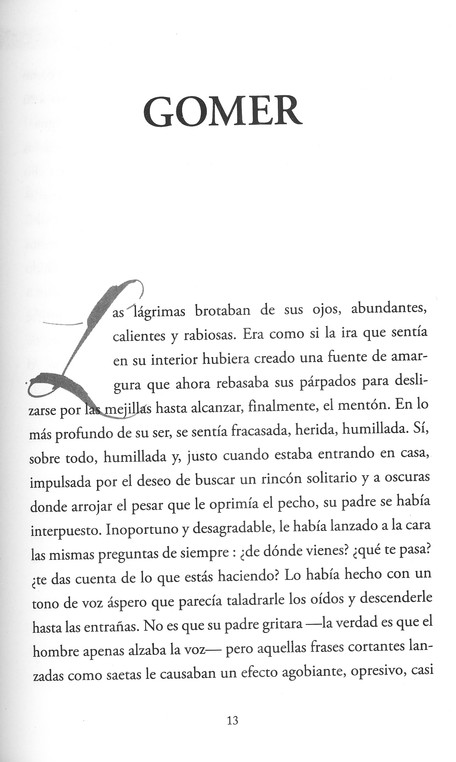 GOMER

Las lágrimas brotaban de sus ojos, abundantes, calientes y rabiosas. Era como si la ira que sentía en su interior hubiera creado una fuente de amargura que ahora rebasaba sus párpados para deslizarse por las mejillas hasta alcanzar, finalmente, el mentón. En lo más profundo de su ser, se sentía fracasada, herida, humillada. Sí, sobre todo, humillada y, justo cuando estaba entrando en casa, impulsada por el deseo de buscar un rincón solitario y a oscuras donde arrojar el pesar que le oprimía el pecho, su padre se había interpuesto. Inoportuno y desagradable, le había lanzado a la cara las mismas preguntas de siempre : ¿de dónde vienes? ¿qué te pasa? ¿te das cuenta de lo que estás haciendo? Lo había hecho con un tono de voz áspero que parecía taladrarle los oídos y descenderle hasta las entrañas. No es que su padre gritara —la verdad es que el hombre apenas alzaba la voz— pero aquellas frases cortantes lanzadas como saetas le causaban un efecto agobiante, opresivo, casi

13